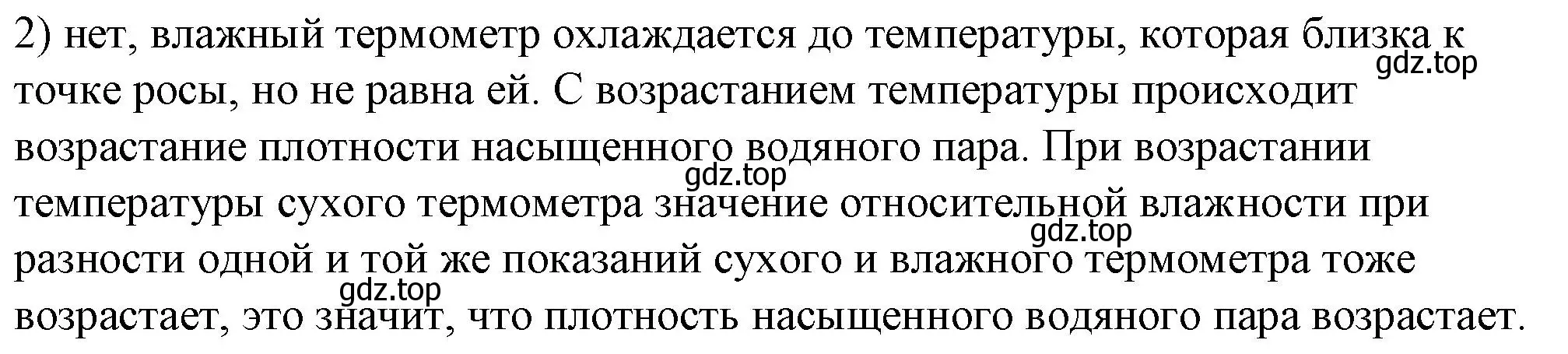 2) нет, влажный термометр охлаждается до температуры, которая близка к точке росы, но не равна ей. С возрастанием температуры происходит возрастание плотности насыщенного водяного пара. При возрастании температуры сухого термометра значение относительной влажности при разности одной и той же показаний сухого и влажного термометра тоже возрастает, это значит, что плотность насыщенного водяного пара возрастает.

gdz.top
gdz.top
gdz.top
gdz.top